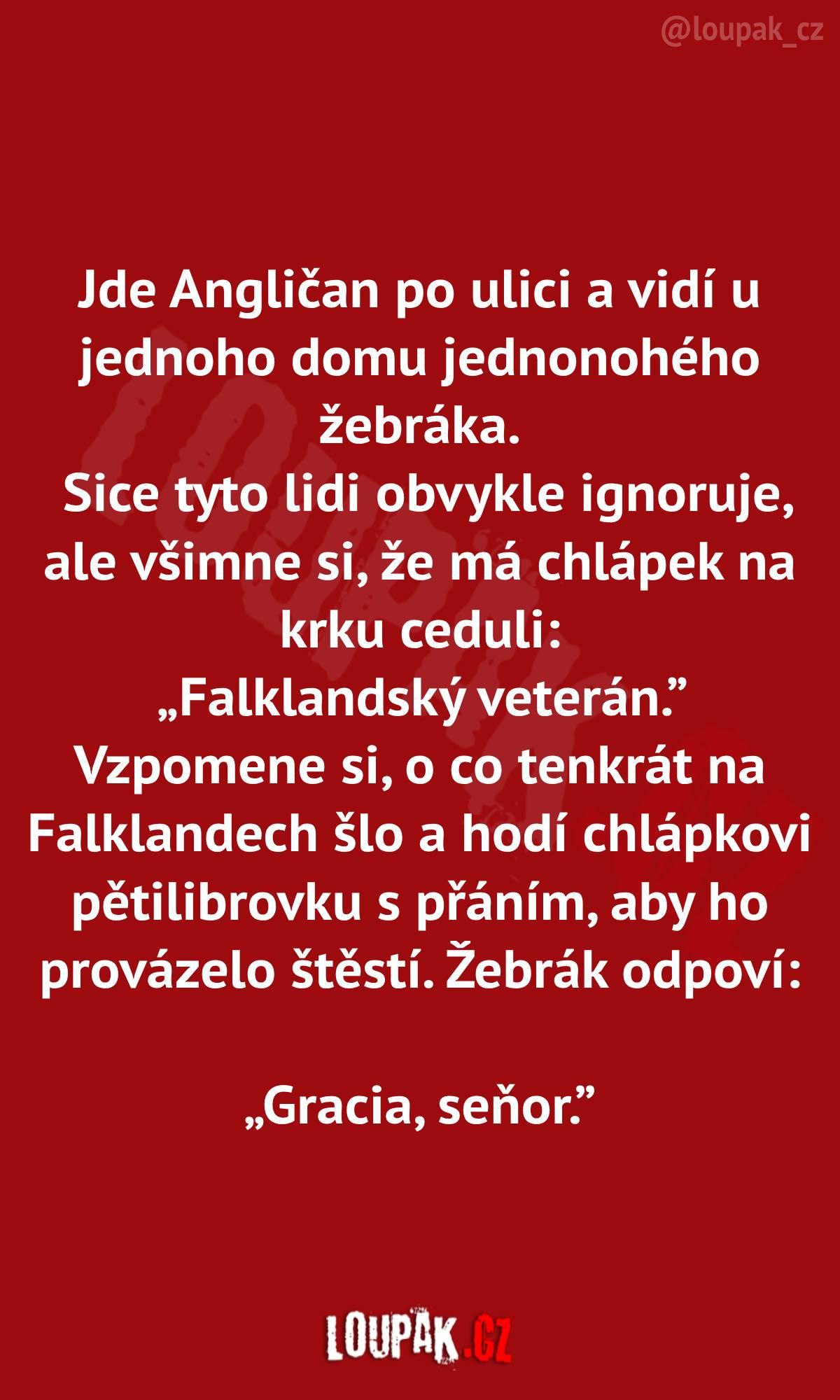 @loupak_cz

Jde Angličan po ulici a vidí u jednoho domu jednonohého žebráka.

Sice tyto lidi obvykle ignoruje, ale všimne si, že má chlápek na krku ceduli:

„Falklandský veterán."

Vzpomene si, o co tenkrát na Falklandech šlo a hodí chlápkovi pětilibrovku s přáním, aby ho provázelo štěstí. Žebrák odpoví:

„Gracia, seňor."

LOUPAK.CZ